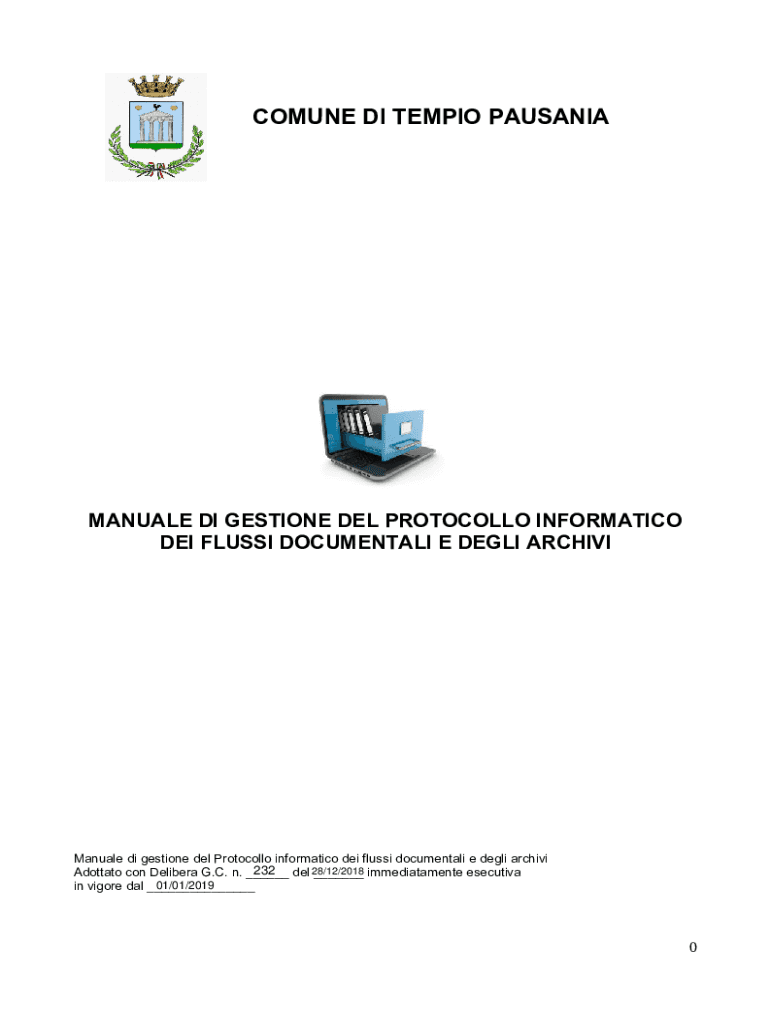 COMUNE DI TEMPIO PAUSANIA

MANUALE DI GESTIONE DEL PROTOCOLLO INFORMATICO
DEI FLUSSI DOCUMENTALI E DEGLI ARCHIVI

Manuale di gestione del Protocollo informatico dei flussi documentali e degli archivi
Adottato con Delibera G.C. n. 232 del 28/12/2018 immediatamente esecutiva
in vigore dal 01/01/2019

0